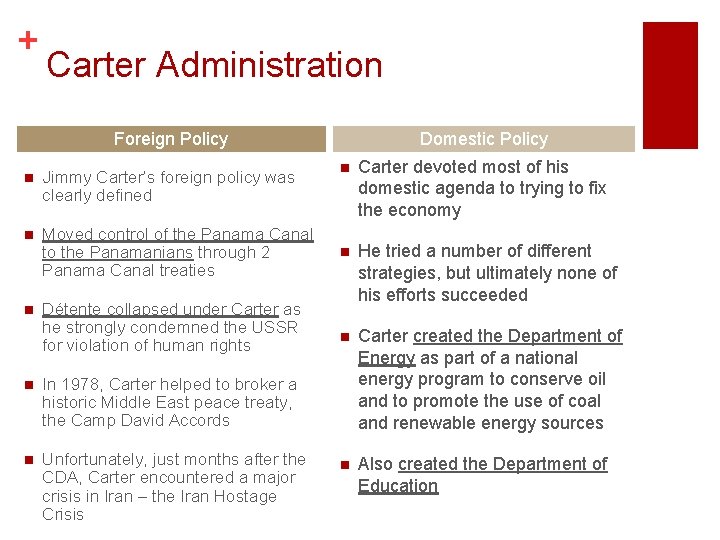 +
Carter Administration

Foreign Policy

- Jimmy Carter's foreign policy was clearly defined
- Moved control of the Panama Canal to the Panamanians through 2 Panama Canal treaties
- Détente collapsed under Carter as he strongly condemned the USSR for violation of human rights
- In 1978, Carter helped to broker a historic Middle East peace treaty, the Camp David Accords
- Unfortunately, just months after the CDA, Carter encountered a major crisis in Iran – the Iran Hostage Crisis

Domestic Policy

- Carter devoted most of his domestic agenda to trying to fix the economy
- He tried a number of different strategies, but ultimately none of his efforts succeeded
- Carter created the Department of Energy as part of a national energy program to conserve oil and to promote the use of coal and renewable energy sources
- Also created the Department of Education